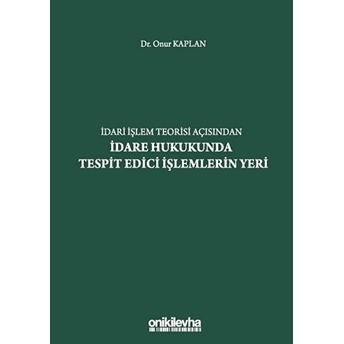 Dr. Onur KAPLAN

İDARİ İŞLEM TEORİSİ AÇISINDAN
İDARE HUKUKUNDA
TESPİT EDİCİ İŞLEMLERİN YERİ

onikilevha